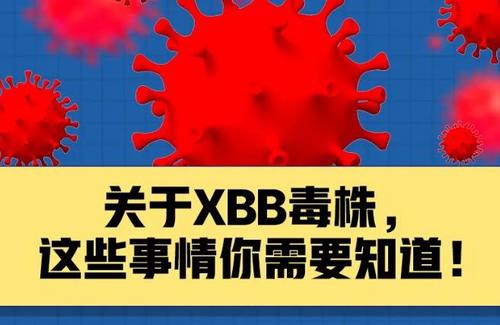 关于XBB毒株，
这些事情你需要知道！